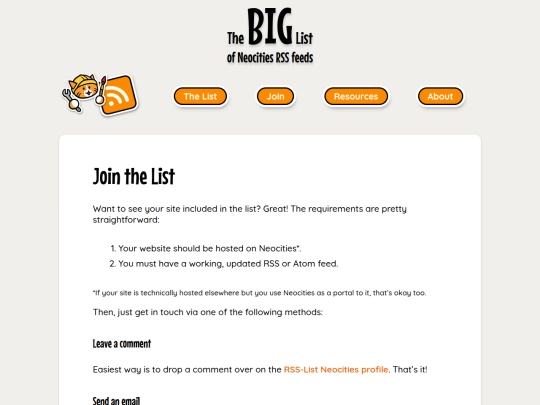 The BIG List
of Neocities RSS feeds

The List

Join

Resources

About

Join the List

Want to see your site included in the list? Great! The requirements are pretty straightforward:

1. Your website should be hosted on Neocities*.
2. You must have a working, updated RSS or Atom feed.

*If your site is technically hosted elsewhere but you use Neocities as a portal to it, that's okay too.

Then, just get in touch via one of the following methods:

Leave a comment

Easiest way is to drop a comment over on the RSS-List Neocities profile. That's it!

Send an email